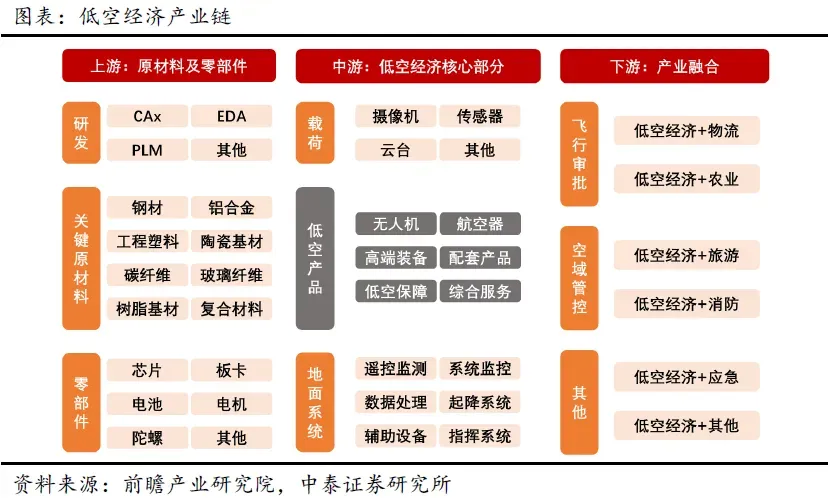 图表：低空经济产业链

上游：原材料及零部件

研发
CAx
EDA
PLM
其他

关键原材料
钢材
铝合金
工程塑料
陶瓷基材
碳纤维
玻璃纤维
树脂基材
复合材料

零部件
芯片
板卡
电池
电机
陀螺
其他

中游：低空经济核心部分

载荷
摄像机
传感器
云台
其他

低空产品
无人机
航空器
高端装备
配套产品
低空保障
综合服务

地面系统
遥控监测
系统监控
数据处理
起降系统
辅助设备
指挥系统

下游：产业融合

飞行审批
低空经济+物流
低空经济+农业

空域管控
低空经济+旅游
低空经济+消防

其他
低空经济+应急
低空经济+其他

资料来源：前瞻产业研究院，中泰证券研究所